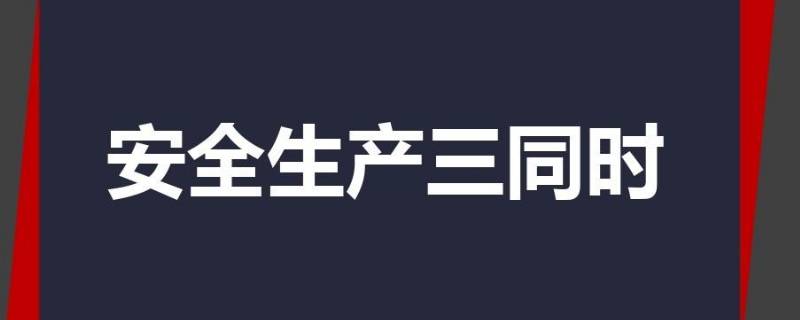 安全生产三同时